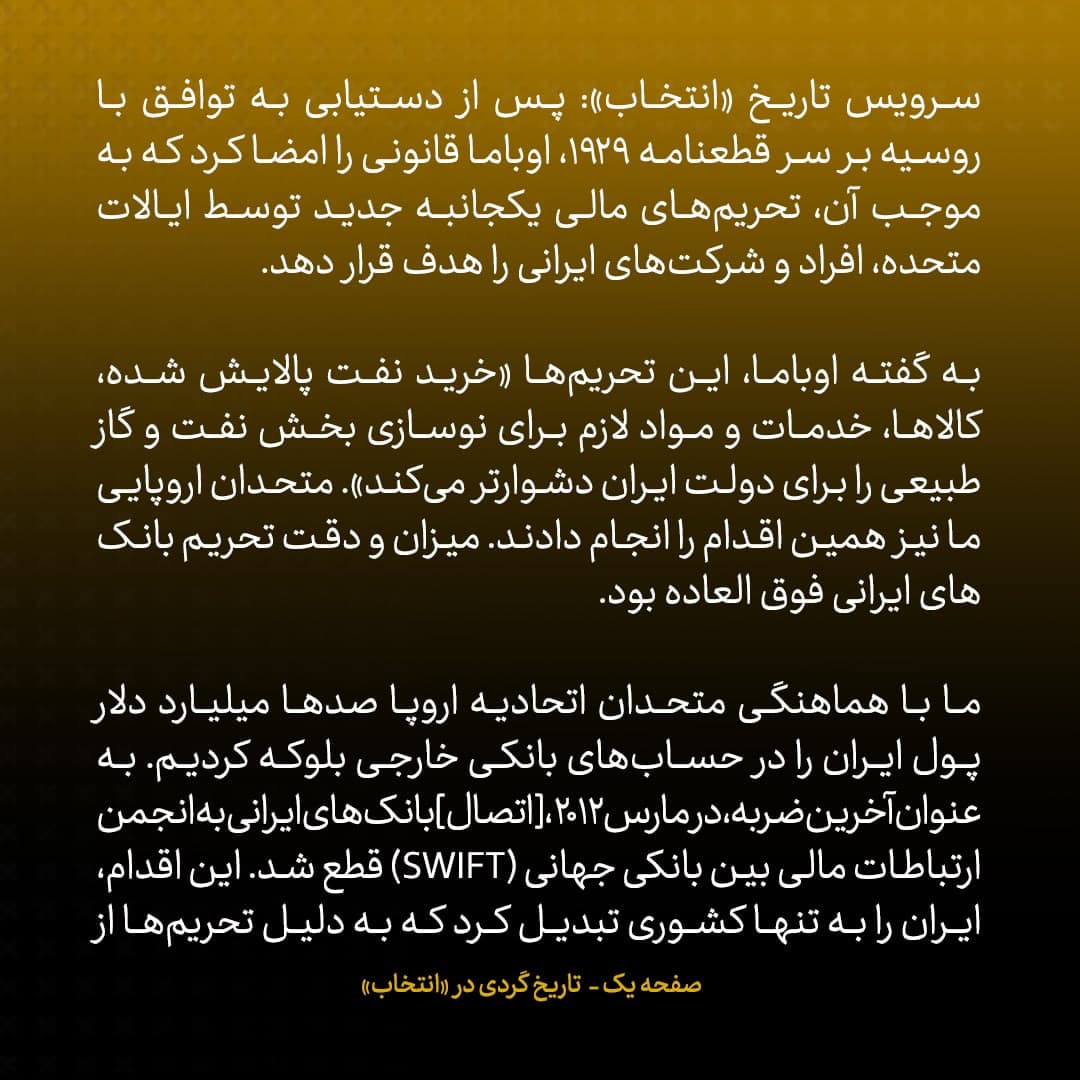 سرویس تاریخ «انتخاب»: پس از دستیابی به توافق با روسیه بر سر قطعنامه ۱۹۲۹، اوباما قانونی را امضا کرد که به موجب آن، تحریم‌های مالی یکجانبه جدید توسط ایالات متحده، افراد و شرکت‌های ایرانی را هدف قرار دهد.

به گفته اوباما، این تحریم‌ها «خرید نفت پالایش شده، کالاها، خدمات و مواد لازم برای نوسازی بخش نفت و گاز طبیعی را برای دولت ایران دشوارتر می‌کند». متحدان اروپایی ما نیز همین اقدام را انجام دادند. میزان و دقت تحریم بانک های ایرانی فوق العاده بود.

ما با هماهنگی متحدان اتحادیه اروپا صدها میلیارد دلار پول ایران را در حساب‌های بانکی خارجی بلوکه کردیم. به عنوان آخرین ضربه، در مارس ۲۰۱۲، [اتصال] بانک‌های ایرانی به انجمن ارتباطات مالی بین بانکی جهانی (SWIFT) قطع شد. این اقدام، ایران را به تنها کشوری تبدیل کرد که به دلیل تحریم‌ها از

صفحه یک - تاریخ گردی در «انتخاب»